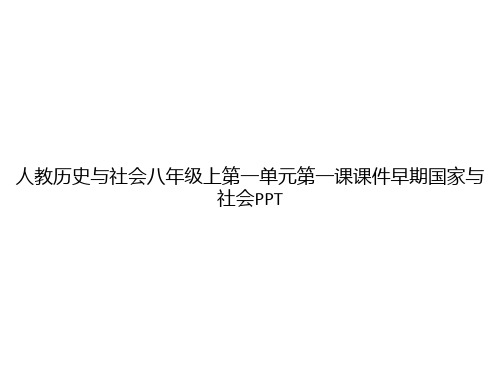 人教历史与社会八年级上第一单元第一课课件早期国家与社会PPT